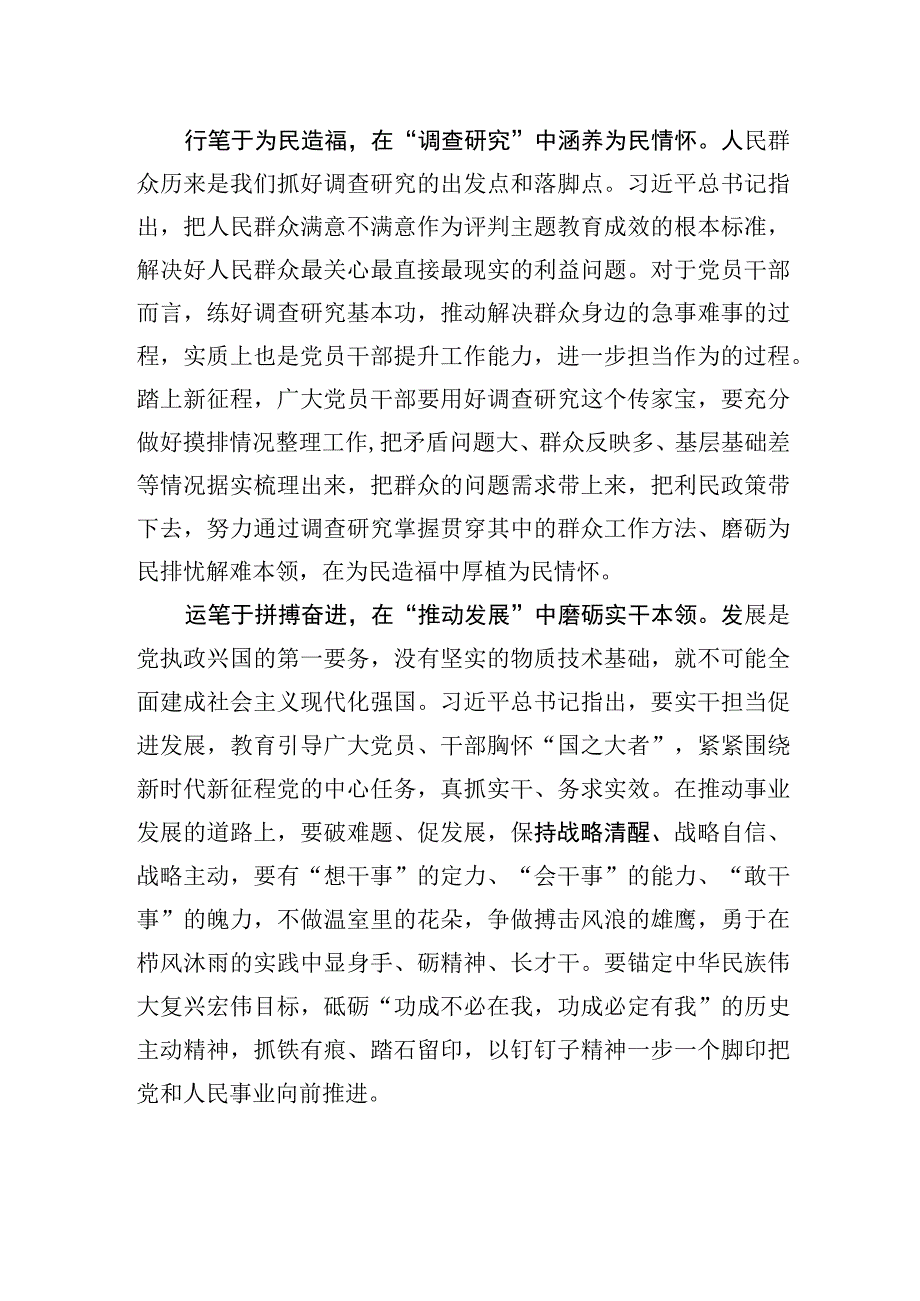 行笔于为民造福，在“调查研究”中涵养为民情怀。人民群众历来是我们抓好调查研究的出发点和落脚点。习近平总书记指出，把人民群众满意不满意作为评判主题教育成效的根本标准，解决好人民群众最关心最直接最现实的利益问题。对于党员干部而言，练好调查研究基本功，推动解决群众身边的急事难事的过程，实质上也是党员干部提升工作能力，进一步担当作为的过程。踏上新征程，广大党员干部要用好调查研究这个传家宝，要充分做好摸排情况整理工作,把矛盾问题大、群众反映多、基层基础差等情况据实梳理出来，把群众的问题需求带上来，把利民政策带下去，努力通过调查研究掌握贯穿其中的群众工作方法、磨砺为民排忧解难本领，在为民造福中厚植为民情怀。

运笔于拼搏奋进，在“推动发展”中磨砺实干本领。发展是党执政兴国的第一要务，没有坚实的物质技术基础，就不可能全面建成社会主义现代化强国。习近平总书记指出，要实干担当促进发展，教育引导广大党员、干部胸怀“国之大者”，紧紧围绕新时代新征程党的中心任务，真抓实干、务求实效。在推动事业发展的道路上，要破难题、促发展，保持战略清醒、战略自信、战略主动，要有“想干事”的定力、“会干事”的能力、“敢干事”的魄力，不做温室里的花朵，争做搏击风浪的雄鹰，勇于在栉风沐雨的实践中显身手、砺精神、长才干。要锚定中华民族伟大复兴宏伟目标，砥砺“功成不必在我，功成必定有我”的历史主动精神，抓铁有痕、踏石留印，以钉钉子精神一步一个脚印把党和人民事业向前推进。